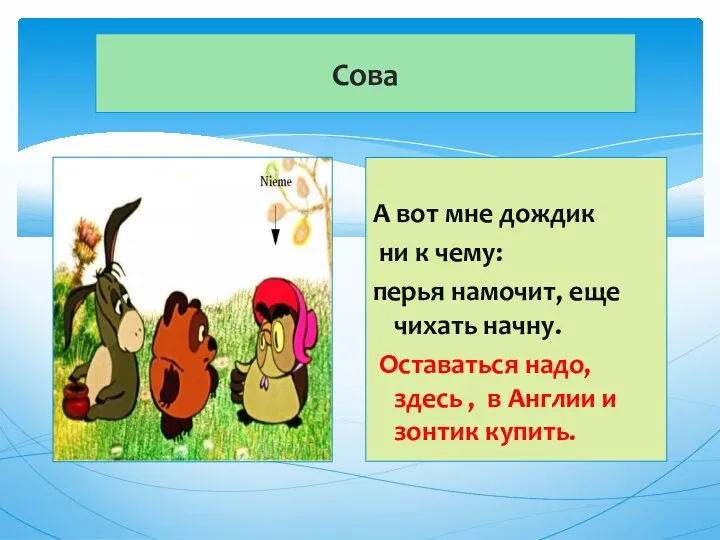 Сова

Nieme

А вот мне дождик ни к чему:

перья намочит, еще чихать начну.

Оставаться надо, здесь , в Англии и зонтик купить.